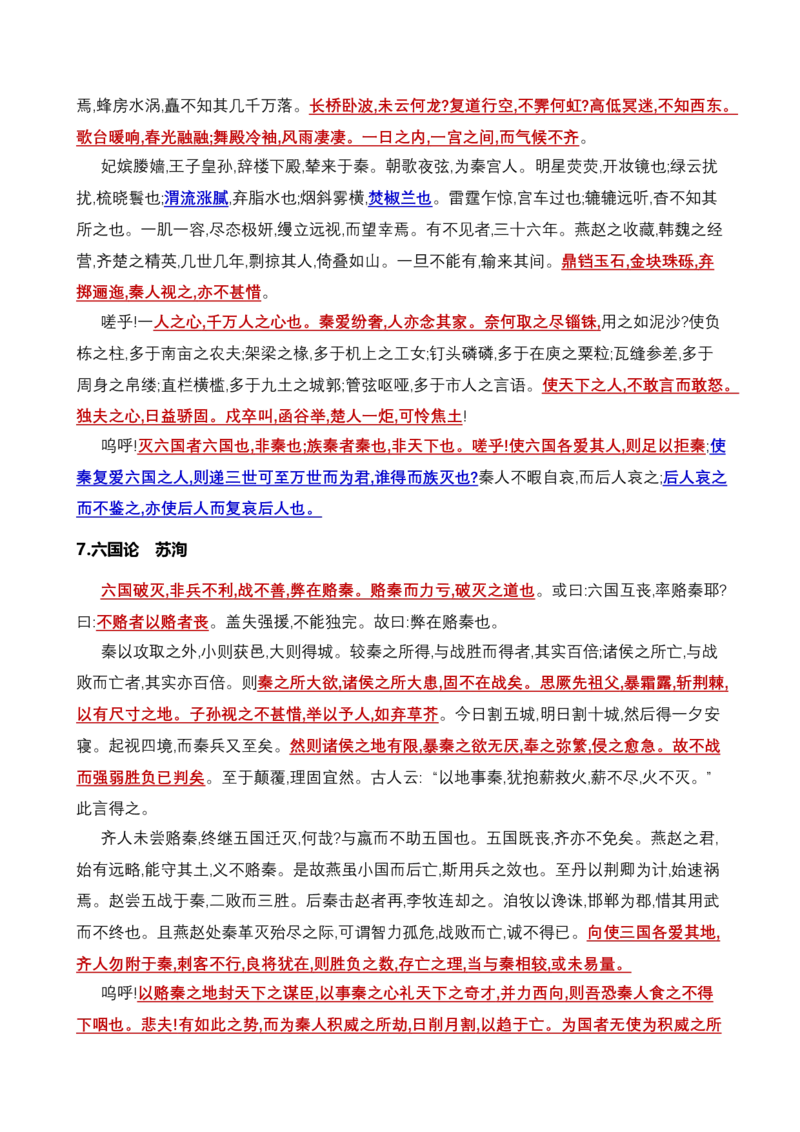 焉,蜂房水涡,矗不知其几千万落。长桥卧波,未云何龙?复道行空,不霁何虹?高低冥迷,不知西东。歌台暖响,春光融融;舞殿冷袖,风雨凄凄。一日之内,一宫之间,而气候不齐。

妃嫔媵嫱,王子皇孙,辞楼下殿,辇来于秦。朝歌夜弦,为秦宫人。明星荧荧,开妆镜也;绿云扰扰,梳晓鬟也;渭流涨腻,弃脂水也;烟斜雾横,焚椒兰也。雷霆乍惊,宫车过也;辘辘远听,杳不知其所之也。一肌一容,尽态极妍,缦立远视,而望幸焉。有不见者,三十六年。燕赵之收藏,韩魏之经营,齐楚之精英,几世几年,剽掠其人,倚叠如山。一旦不能有,输来其间。鼎铛玉石,金块珠砾,弃掷逦迤,秦人视之,亦不甚惜。

嗟乎!一人之心,千万人之心也。秦爱纷奢,人亦念其家。奈何取之尽锱铢,用之如泥沙?使负栋之柱,多于南亩之农夫;架梁之椽,多于机上之工女;钉头磷磷,多于在庾之粟粒;瓦缝参差,多于周身之帛缕;直栏横槛,多于九土之城郭;管弦呕哑,多于市人之言语。使天下之人,不敢言而敢怒。独夫之心,日益骄固。戍卒叫,函谷举,楚人一炬,可怜焦土!

呜呼!灭六国者六国也,非秦也;族秦者秦也,非天下也。嗟乎!使六国各爱其人,则足以拒秦;使秦复爱六国之人,则递三世可至万世而为君,谁得而族灭也?秦人不暇自哀,而后人哀之;后人哀之而不鉴之,亦使后人而复哀后人也。

7.六国论 苏洵

六国破灭,非兵不利,战不善,弊在赂秦。赂秦而力亏,破灭之道也。或曰:六国互丧,率赂秦耶?曰:不赂者以赂者丧。盖失强援,不能独完。故曰:弊在赂秦也。

秦以攻取之外,小则获邑,大则得城。较秦之所得,与战胜而得者,其实百倍;诸侯之所亡,与战败而亡者,其实亦百倍。则秦之所大欲,诸侯之所大患,固不在战矣。思厥先祖父,暴霜露,斩荆棘,以有尺寸之地。子孙视之不甚惜,举以予人,如弃草芥。今日割五城,明日割十城,然后得一夕安寝。起视四境,而秦兵又至矣。然则诸侯之地有限,暴秦之欲无厌,奉之弥繁,侵之愈急。故不战而强弱胜负已判矣。至于颠覆,理固宜然。古人云:“以地事秦,犹抱薪救火,薪不尽,火不灭。”此言得之。

齐人未尝赂秦,终继五国迁灭,何哉?与嬴而不助五国也。五国既丧,齐亦不免矣。燕赵之君,始有远略,能守其土,义不赂秦。是故燕虽小国而后亡,斯用兵之效也。至丹以荆卿为计,始速祸焉。赵尝五战于秦,二败而三胜。后秦击赵者再,李牧连却之。洎牧以谗诛,邯郸为郡,惜其用武而不终也。且燕赵处秦革灭殆尽之际,可谓智力孤危,战败而亡,诚不得已。向使三国各爱其地,齐人勿附于秦,刺客不行,良将犹在,则胜负之数,存亡之理,当与秦相较,或未易量。

呜呼!以赂秦之地封天下之谋臣,以事秦之心礼天下之奇才,并力西向,则吾恐秦人食之不得下咽也。悲夫!有如此之势,而为秦人积威之所劫,日削月割,以趋于亡。为国者无使为积威之所